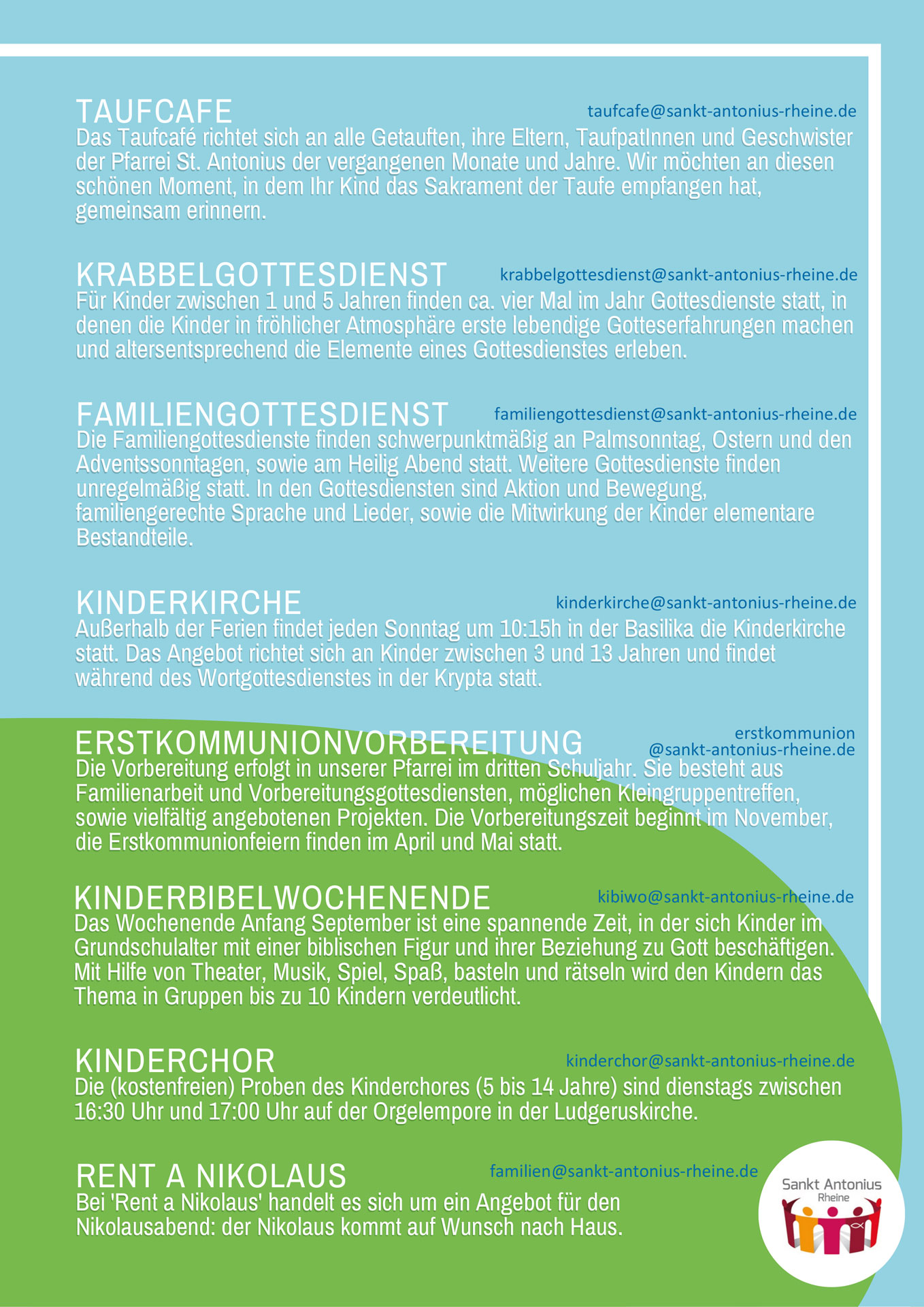 TAUFCAFE
taufcafe@sankt-antonius-rheine.de
Das Taufcafé richtet sich an alle Getauften, ihre Eltern, TaufpatInnen und Geschwister der Pfarrei St. Antonius der vergangenen Monate und Jahre. Wir möchten an diesen schönen Moment, in dem Ihr Kind das Sakrament der Taufe empfangen hat, gemeinsam erinnern.

KRABBELGOTTESDIENST
krabbelgottesdienst@sankt-antonius-rheine.de
Für Kinder zwischen 1 und 5 Jahren finden ca. vier Mal im Jahr Gottesdienste statt, in denen die Kinder in fröhlicher Atmosphäre erste lebendige Gotteserfahrungen machen und altersentsprechend die Elemente eines Gottesdienstes erleben.

FAMILIENGOTTESDIENST
familiengottesdienst@sankt-antonius-rheine.de
Die Familiengottesdienste finden schwerpunktmäßig an Palmsonntag, Ostern und den Adventssonntagen, sowie am Heilig Abend statt. Weitere Gottesdienste finden unregelmäßig statt. In den Gottesdiensten sind Aktion und Bewegung, familiengerechte Sprache und Lieder, sowie die Mitwirkung der Kinder elementare Bestandteile.

KINDERKIRCHE
kinderkirche@sankt-antonius-rheine.de
Außerhalb der Ferien findet jeden Sonntag um 10:15h in der Basilika die Kinderkirche statt. Das Angebot richtet sich an Kinder zwischen 3 und 13 Jahren und findet während des Wortgottesdienstes in der Krypta statt.

ERSTKOMMUNIONVORBEREITUNG
erstkommunion
@sankt-antonius-rheine.de
Die Vorbereitung erfolgt in unserer Pfarrei im dritten Schuljahr. Sie besteht aus Familienarbeit und Vorbereitungsgottesdiensten, möglichen Kleingruppentreffen, sowie vielfältig angebotenen Projekten. Die Vorbereitungszeit beginnt im November, die Erstkommunionfeiern finden im April und Mai statt.

KINDERBIBELWOCHENENDE
kibiwo@sankt-antonius-rheine.de
Das Wochenende Anfang September ist eine spannende Zeit, in der sich Kinder im Grundschulalter mit einer biblischen Figur und ihrer Beziehung zu Gott beschäftigen. Mit Hilfe von Theater, Musik, Spiel, Spaß, basteln und rätseln wird den Kindern das Thema in Gruppen bis zu 10 Kindern verdeutlicht.

KINDERCHOR
kinderchor@sankt-antonius-rheine.de
Die (kostenfreien) Proben des Kinderchores (5 bis 14 Jahre) sind dienstags zwischen 16:30 Uhr und 17:00 Uhr auf der Orgelempore in der Ludgeruskirche.

RENT A NIKOLAUS
familien@sankt-antonius-rheine.de
Bei 'Rent a Nikolaus' handelt es sich um ein Angebot für den Nikolausabend: der Nikolaus kommt auf Wunsch nach Haus.

Sankt Antonius
Rheine